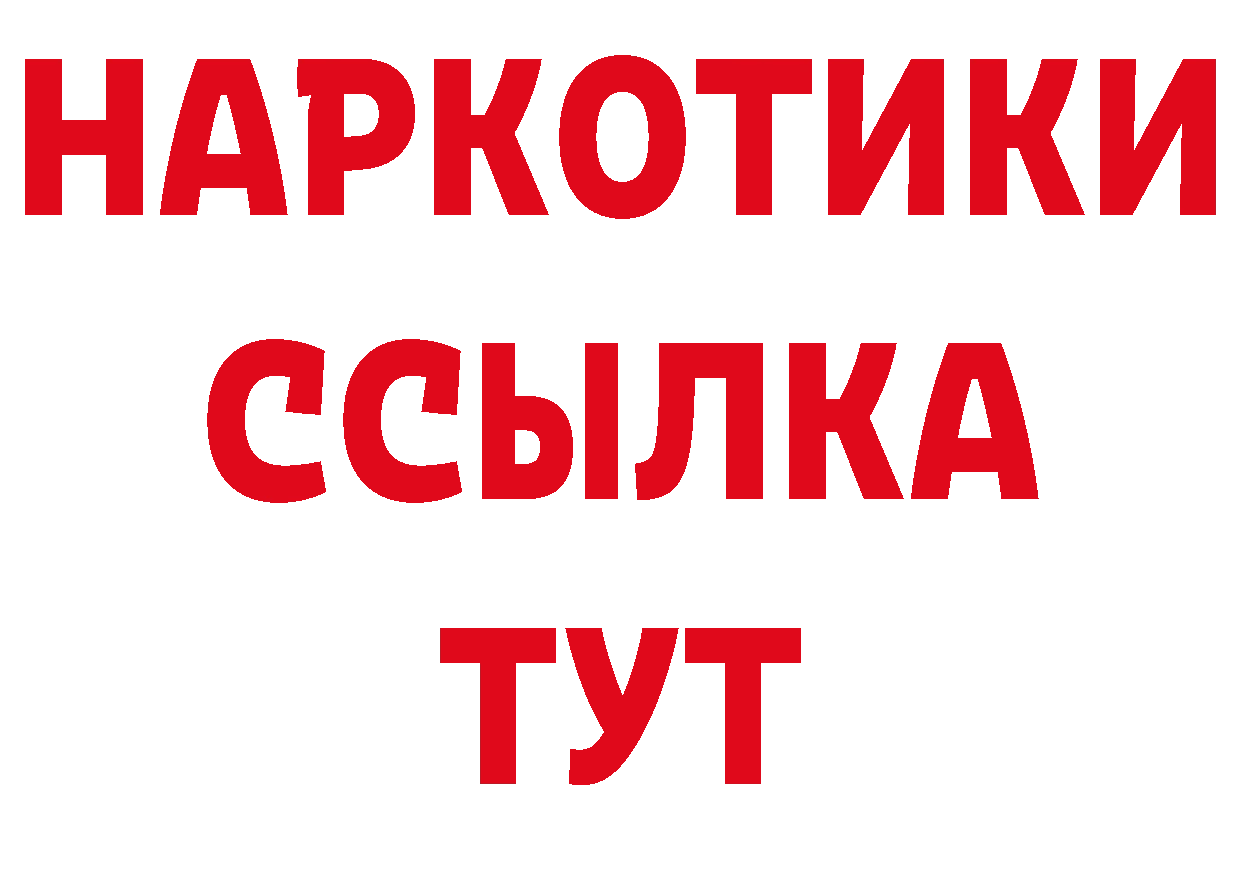 НАРКОТИКИ ССЫЛКА ТУТ